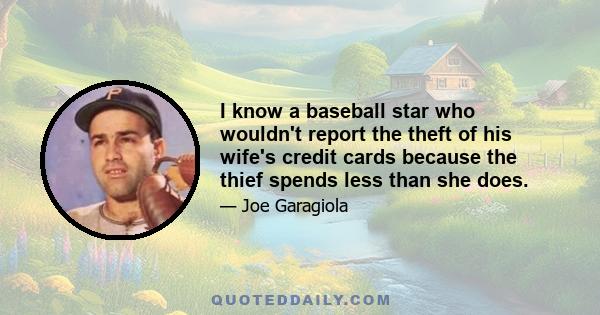 P

I know a baseball star who wouldn't report the theft of his wife's credit cards because the thief spends less than she does.

— Joe Garagiola

QUOTEDDAILY.COM